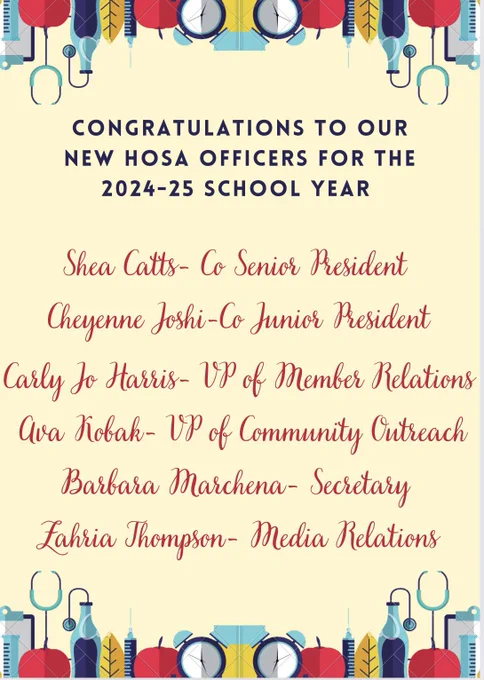 CONGRATULATIONS TO OUR NEW HOSA OFFICERS FOR THE 2024-25 SCHOOL YEAR

Shea Catts- Co Senior President

Cheyenne Joshi-Co Junior President

Carly Jo Harris- VP of Member Relations

Ava Kobak- VP of Community Outreach

Barbara Marchena- Secretary

Zahria Thompson- Media Relations